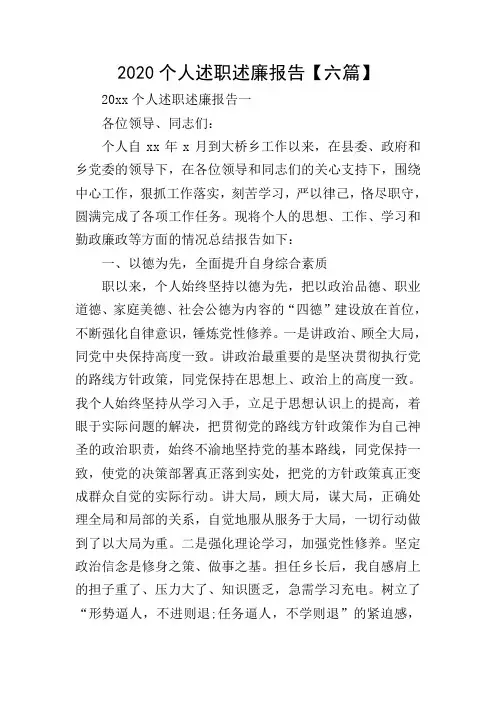 2020 个人述职述廉报告【六篇】

20xx 个人述职述廉报告一

各位领导、同志们：

个人自 xx 年 x 月到大桥乡工作以来，在县委、政府和乡党委的领导下，在各位领导和同志们的关心支持下，围绕中心工作，狠抓工作落实，刻苦学习，严以律己，恪尽职守，圆满完成了各项工作任务。现将个人的思想、工作、学习和勤政廉政等方面的情况总结报告如下：

一、以德为先，全面提升自身综合素质

职以来，个人始终坚持以德为先，把以政治品德、职业道德、家庭美德、社会公德为内容的“四德”建设放在首位，不断强化自律意识，锤炼党性修养。一是讲政治、顾全大局，同党中央保持高度一致。讲政治最重要的是坚决贯彻执行党的路线方针政策，同党保持在思想上、政治上的高度一致。我个人始终坚持从学习入手，立足于思想认识上的提高，着眼于实际问题的解决，把贯彻党的路线方针政策作为自己神圣的政治职责，始终不渝地坚持党的基本路线，同党保持一致，使党的决策部署真正落到实处，把党的方针政策真正变成群众自觉的实际行动。讲大局，顾大局，谋大局，正确处理全局和局部的关系，自觉地服从服务于大局，一切行动做到了以大局为重。二是强化理论学习，加强党性修养。坚定政治信念是修身之策、做事之基。担任乡长后，我自感肩上的担子重了、压力大了、知识匮乏，急需学习充电。树立了“形势逼人，不进则退;任务逼人，不学则退”的紧迫感，